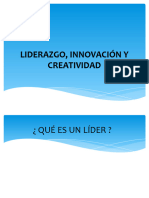 LIDERAZGO, INNOVACIÓN Y CREATIVIDAD

PDF

¿ QUÉ ES UN LÍDER ?